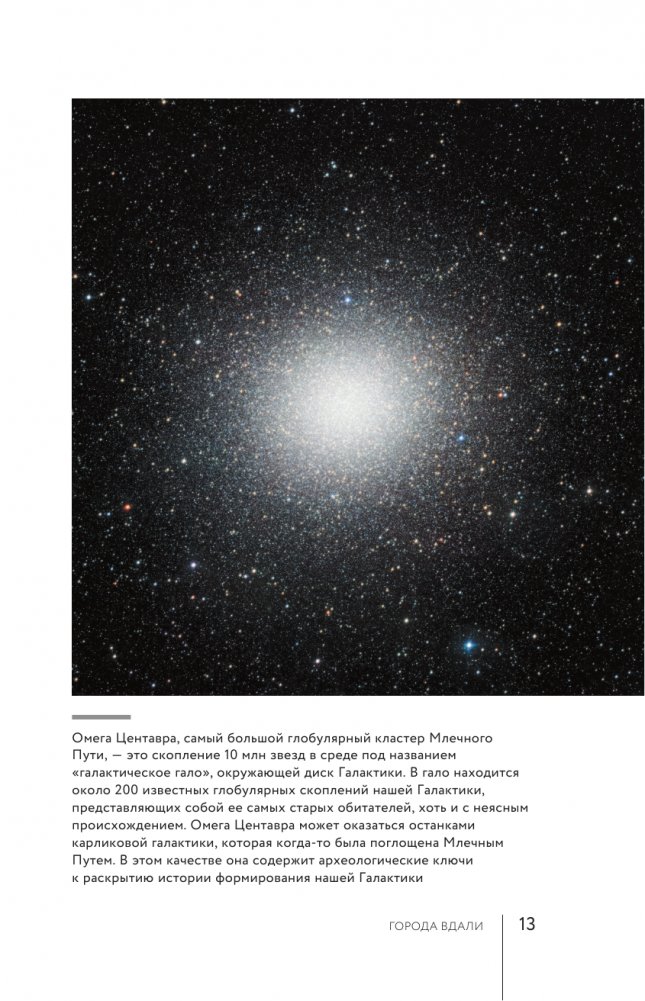 Омега Центавра, самый большой глобулярный кластер Млечного Пути, — это скопление 10 млн звезд в среде под названием «галактическое гало», окружающей диск Галактики. В гало находится около 200 известных глобулярных скоплений нашей Галактики, представляющих собой ее самых старых обитателей, хоть и с неясным происхождением. Омега Центавра может оказаться останками карликовой галактики, которая когда-то была поглощена Млечным Путем. В этом качестве она содержит археологические ключи к раскрытию истории формирования нашей Галактики

ГОРОДА ВДАЛИ 13